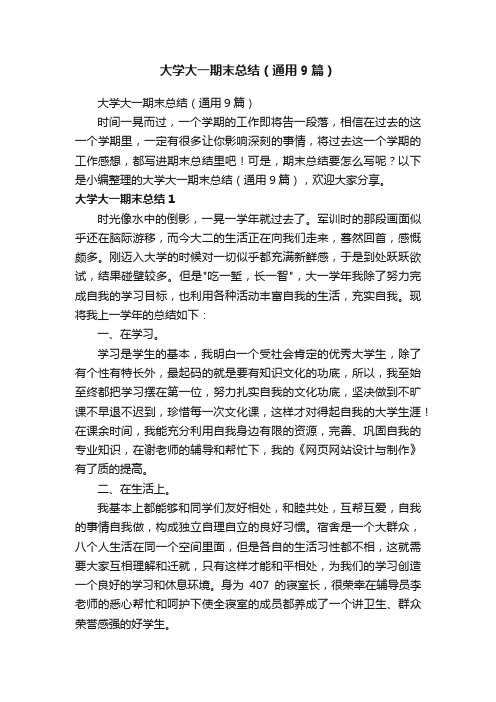 大学大一期末总结（通用9篇）

大学大一期末总结（通用9篇）

时间一晃而过，一个学期的工作即将告一段落，相信在过去的这一个学期里，一定有很多让你影响深刻的事情，将过去这一个学期的工作感想，都写进期末总结里吧！可是，期末总结要怎么写呢？以下是小编整理的大学大一期末总结（通用9篇），欢迎大家分享。

大学大一期末总结1

时光像水中的倒影，一晃一学年就过去了。军训时的那段画面似乎还在脑际游移，而今大二的生活正在向我们走来，蓦然回首，感慨颇多。刚迈入大学的时候对一切似乎都充满新鲜感，于是到处跃跃欲试，结果碰壁较多。但是"吃一堑，长一智"，大一学年我除了努力完成自我的学习目标，也利用各种活动丰富自我的生活，充实自我。现将我上一学年的总结如下：

一、在学习。

学习是学生的基本，我明白一个受社会肯定的优秀大学生，除了有个性有特长外，最起码的就是要有知识文化的功底，所以，我至始至终都把学习摆在第一位，努力扎实自我的文化功底，坚决做到不旷课不早退不迟到，珍惜每一次文化课，这样才对得起自我的大学生涯！在课余时间，我能充分利用自我身边有限的资源，完善、巩固自我的专业知识，在谢老师的辅导和帮忙下，我的《网页网站设计与制作》有了质的提高。

二、在生活上。

我基本上都能够和同学们友好相处，和睦共处，互帮互爱，自我的事情自我做，构成独立自理自立的良好习惯。宿舍是一个大群众，八个人生活在同一个空间里面，但是各自的生活习性都不相，这就需要大家互相理解和迁就，只有这样才能和平相处，为我们的学习创造一个良好的学习和休息环境。身为 407 的寝室长，很荣幸在辅导员李老师的悉心帮忙和呵护下使全寝室的成员都养成了一个讲卫生、群众荣誉感强的好学生。